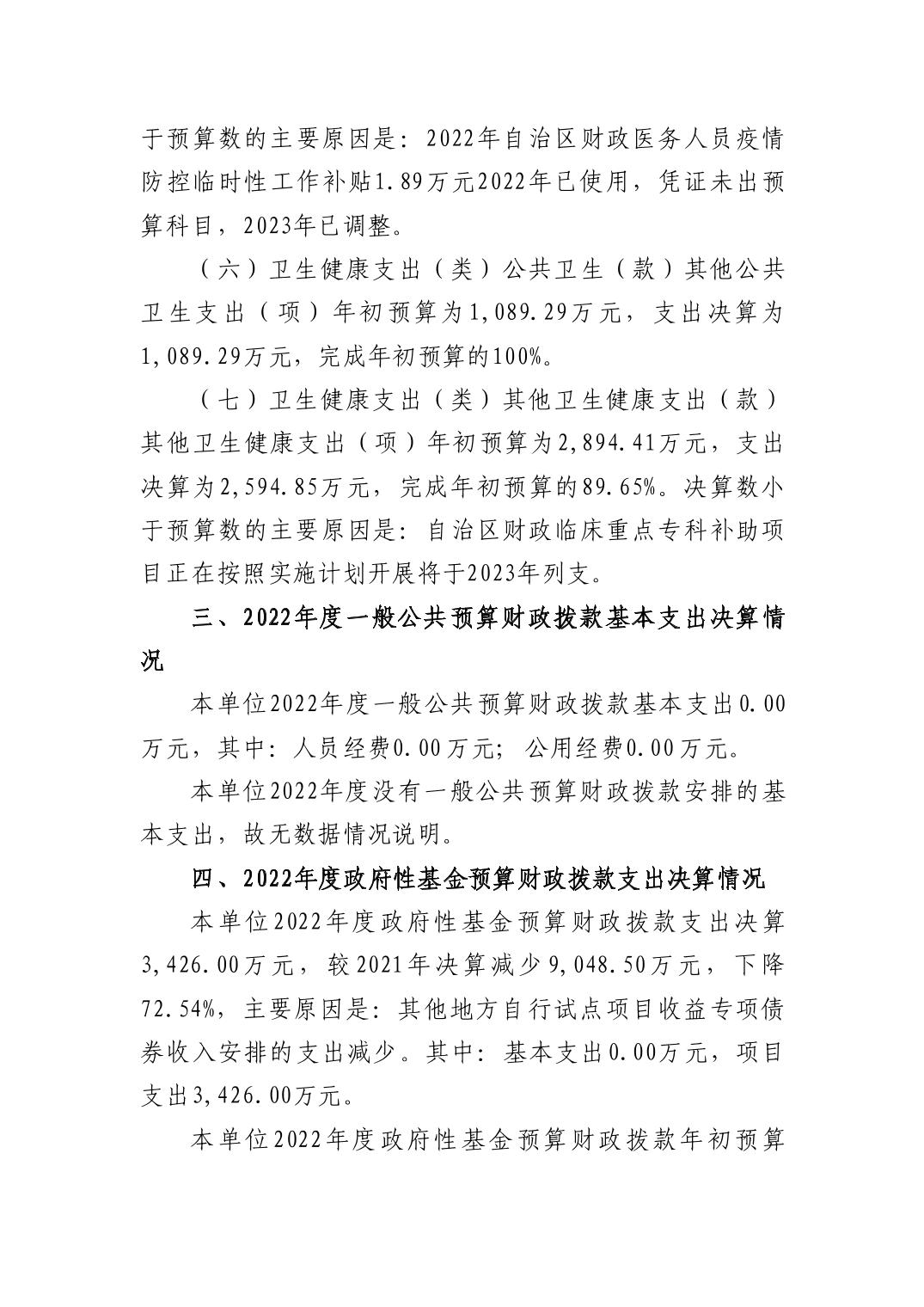 于预算数的主要原因是：2022年自治区财政医务人员疫情防控临时性工作补贴1.89万元2022年已使用，凭证未出预算科目，2023年已调整。

（六）卫生健康支出（类）公共卫生（款）其他公共卫生支出（项）年初预算为1,089.29万元，支出决算为1,089.29万元，完成年初预算的100%。

（七）卫生健康支出（类）其他卫生健康支出（款）其他卫生健康支出（项）年初预算为2,894.41万元，支出决算为2,594.85万元，完成年初预算的89.65%。决算数小于预算数的主要原因是：自治区财政临床重点专科补助项目正在按照实施计划开展将于2023年列支。

三、2022年度一般公共预算财政拨款基本支出决算情况

本单位2022年度一般公共预算财政拨款基本支出0.00万元，其中：人员经费0.00万元；公用经费0.00万元。

本单位2022年度没有一般公共预算财政拨款安排的基本支出，故无数据情况说明。

四、2022年度政府性基金预算财政拨款支出决算情况

本单位2022年度政府性基金预算财政拨款支出决算3,426.00万元，较2021年决算减少9,048.50万元，下降72.54%，主要原因是：其他地方自行试点项目收益专项债券收入安排的支出减少。其中：基本支出0.00万元，项目支出3,426.00万元。

本单位2022年度政府性基金预算财政拨款年初预算